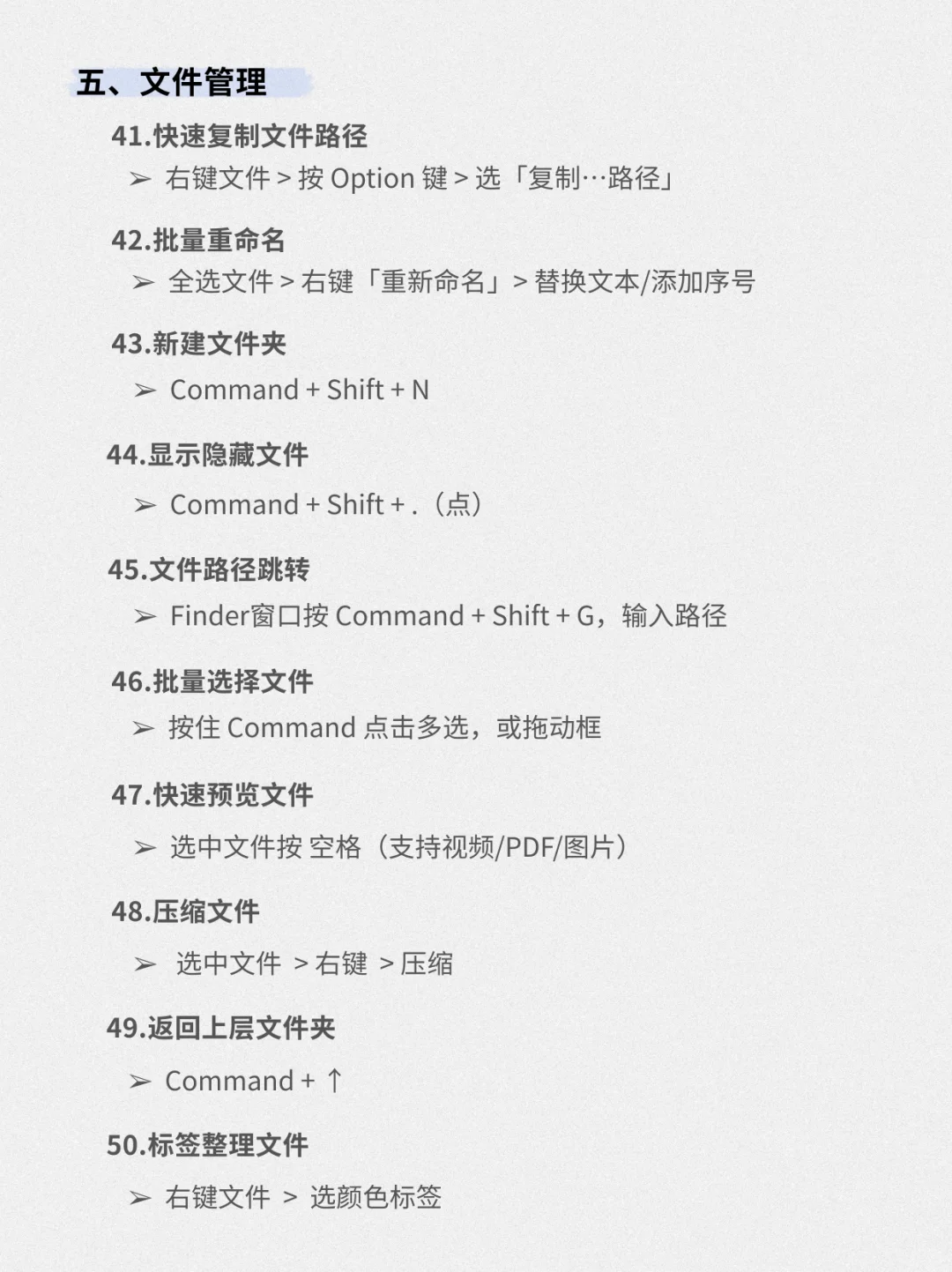 五、文件管理

41.快速复制文件路径

➢ 右键文件 > 按 Option 键 > 选「复制…路径」

42.批量重命名

➢ 全选文件 > 右键「重新命名」> 替换文本/添加序号

43.新建文件夹

➢ Command + Shift + N

44.显示隐藏文件

➢ Command + Shift + .（点）

45.文件路径跳转

➢ Finder窗口按 Command + Shift + G，输入路径

46.批量选择文件

➢ 按住 Command 点击多选，或拖动框

47.快速预览文件

➢ 选中文件按 空格（支持视频/PDF/图片）

48.压缩文件

➢ 选中文件 > 右键 > 压缩

49.返回上层文件夹

➢ Command + ↑

50.标签整理文件

➢ 右键文件 > 选颜色标签